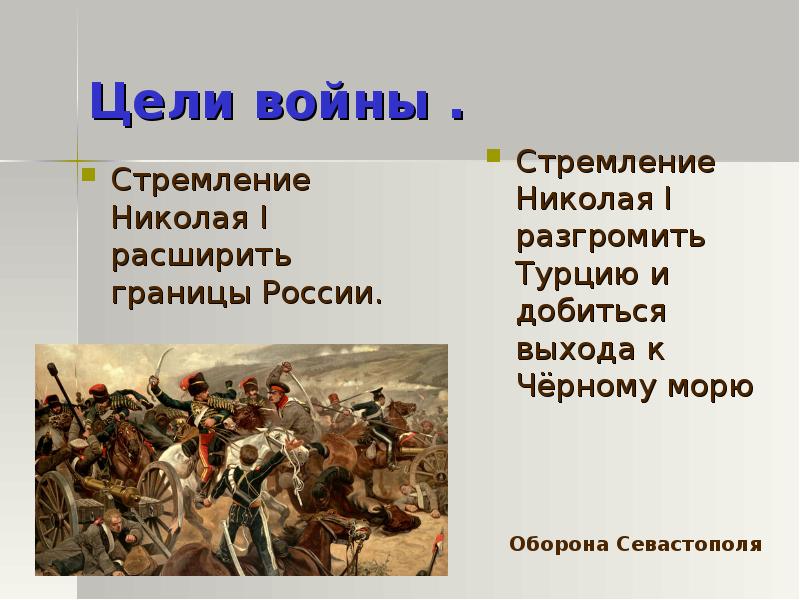 Цели войны .

Стремление Николая I расширить границы России.

Стремление Николая I разгромить Турцию и добиться выхода к Чёрному морю

Оборона Севастополя